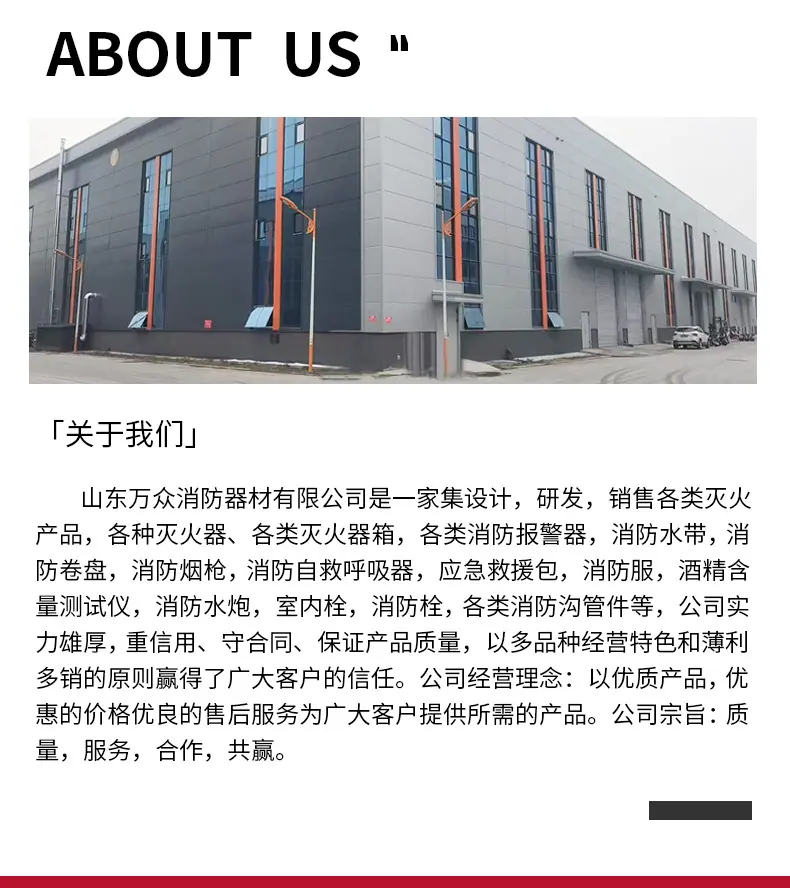 ABOUT US "

「关于我们」

山东万众消防器材有限公司是一家集设计，研发，销售各类灭火产品，各种灭火器、各类灭火器箱，各类消防报警器，消防水带，消防卷盘，消防烟枪，消防自救呼吸器，应急救援包，消防服，酒精含量测试仪，消防水炮，室内栓，消防栓，各类消防沟管件等，公司实力雄厚，重信用、守合同、保证产品质量，以多品种经营特色和薄利多销的原则赢得了广大客户的信任。公司经营理念：以优质产品，优惠的价格优良的售后服务为广大客户提供所需的产品。公司宗旨：质量，服务，合作，共赢。